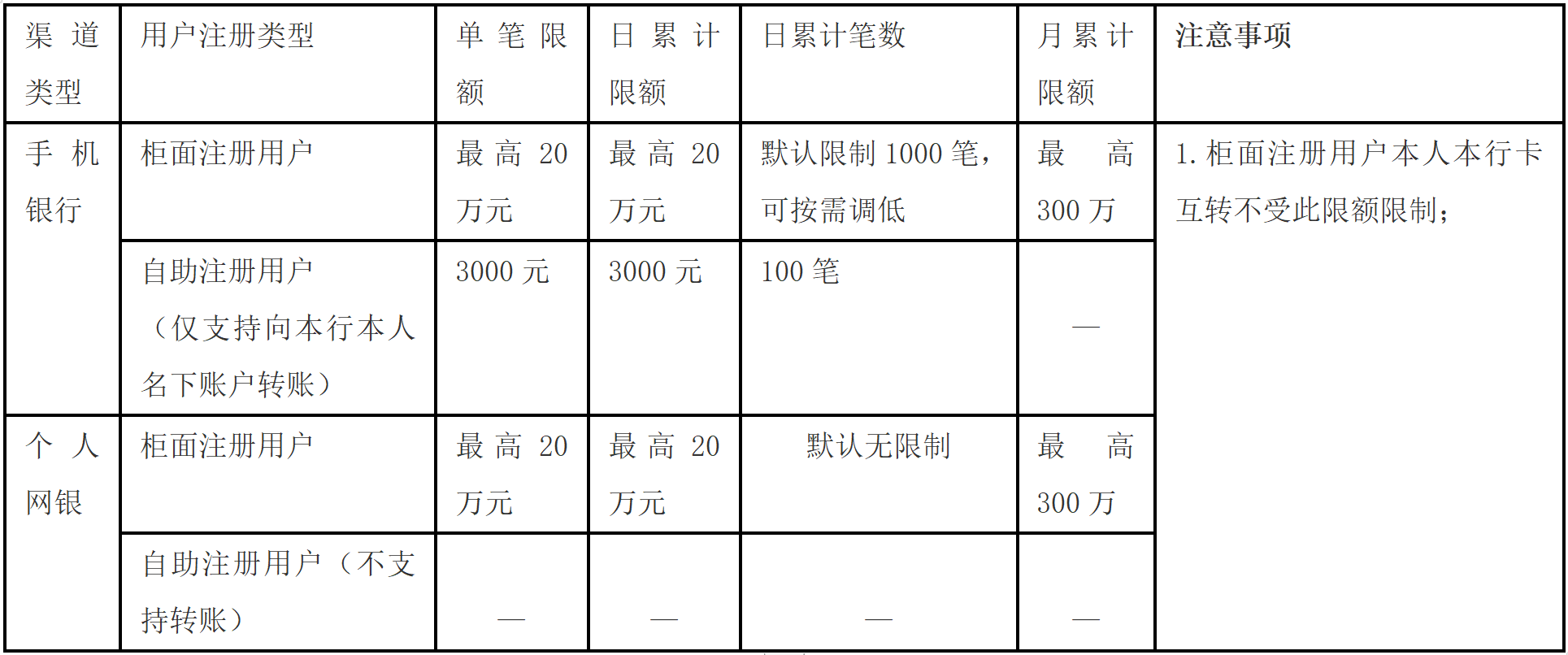 | 渠道类型 | 用户注册类型 | 单笔限额 | 日累计限额 | 日累计笔数 | 月累计限额 | 注意事项 |
|---|---|---|---|---|---|---|
| 手机银行 | 柜面注册用户 | 最高20万元 | 最高20万元 | 默认限制1000笔，可按需调低 | 最高300万 | 1.柜面注册用户本人本行卡互转不受此限额限制； |
| | 自助注册用户（仅支持向本行本人名下账户转账） | 3000元 | 3000元 | 100笔 | — | |
| 个人网银 | 柜面注册用户 | 最高20万元 | 最高20万元 | 默认无限制 | 最高300万 | |
| | 自助注册用户（不支持转账） | — | — | — | — | |